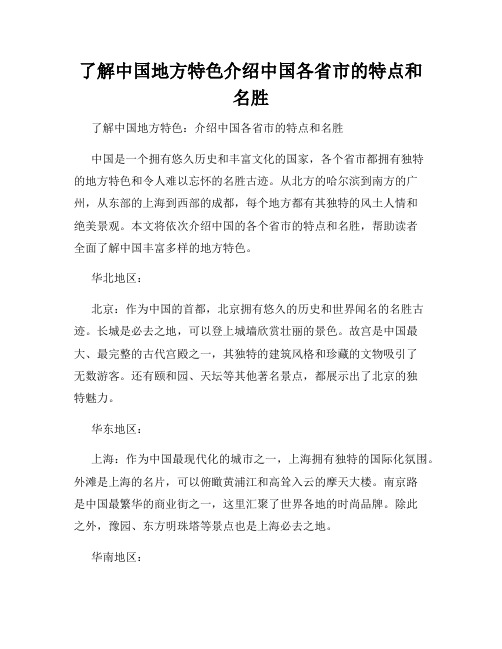 了解中国地方特色介绍中国各省市的特点和名胜

了解中国地方特色：介绍中国各省市的特点和名胜

中国是一个拥有悠久历史和丰富文化的国家，各个省市都拥有独特的地方特色和令人难以忘怀的名胜古迹。从北方的哈尔滨到南方的广州，从东部的上海到西部的成都，每个地方都有其独特的风土人情和绝美景观。本文将依次介绍中国的各个省市的特点和名胜，帮助读者全面了解中国丰富多样的地方特色。

华北地区：

北京：作为中国的首都，北京拥有悠久的历史和世界闻名的名胜古迹。长城是必去之地，可以登上城墙欣赏壮丽的景色。故宫是中国最大、最完整的古代宫殿之一，其独特的建筑风格和珍藏的文物吸引了无数游客。还有颐和园、天坛等其他著名景点，都展示出了北京的独特魅力。

华东地区：

上海：作为中国最现代化的城市之一，上海拥有独特的国际化氛围。外滩是上海的名片，可以俯瞰黄浦江和高耸入云的摩天大楼。南京路是中国最繁华的商业街之一，这里汇聚了世界各地的时尚品牌。除此之外，豫园、东方明珠塔等景点也是上海必去之地。

华南地区：